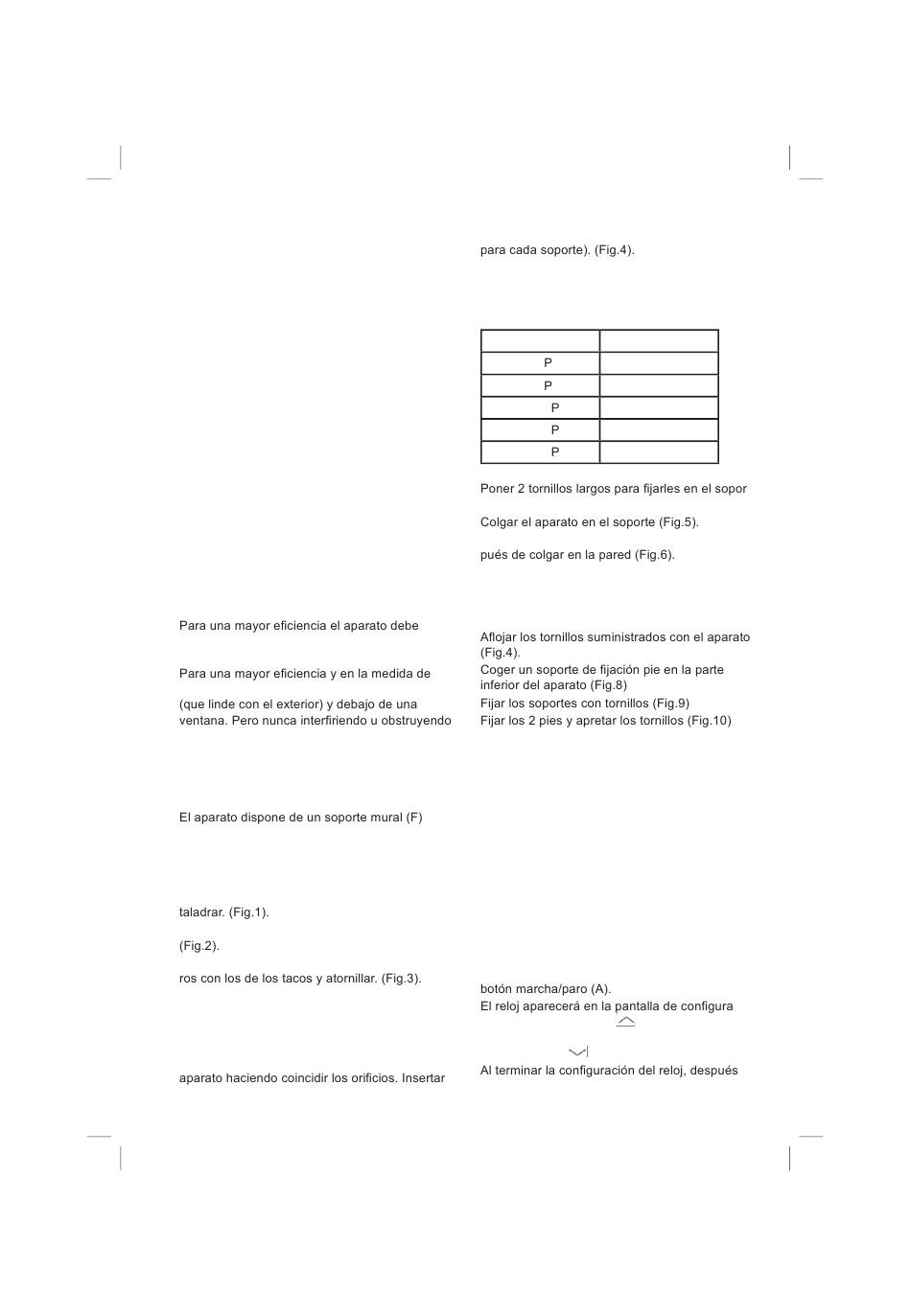 Para una mayor eficiencia el aparato debe

Para una mayor eficiencia y en la medida de

(que linde con el exterior) y debajo de una ventana. Pero nunca interfiriendo u obstruyendo

El aparato dispone de un soporte mural (F)

taladrar. (Fig.1).

(Fig.2).

ros con los de los tacos y atornillar. (Fig.3).

aparato haciendo coincidir los orificios. Insertar

para cada soporte). (Fig.4).

| | |
|---|---|
| P | |
| P | |
| P | |
| P | |
| P | |

Poner 2 tornillos largos para fijarles en el sopor

Colgar el aparato en el soporte (Fig.5).

pués de colgar en la pared (Fig.6).

Aflojar los tornillos suministrados con el aparato (Fig.4).
Coger un soporte de fijación pie en la parte inferior del aparato (Fig.8)
Fijar los soportes con tornillos (Fig.9)
Fijar los 2 pies y apretar los tornillos (Fig.10)

botón marcha/paro (A).
El reloj aparecerá en la pantalla de configura

Al terminar la configuración del reloj, después